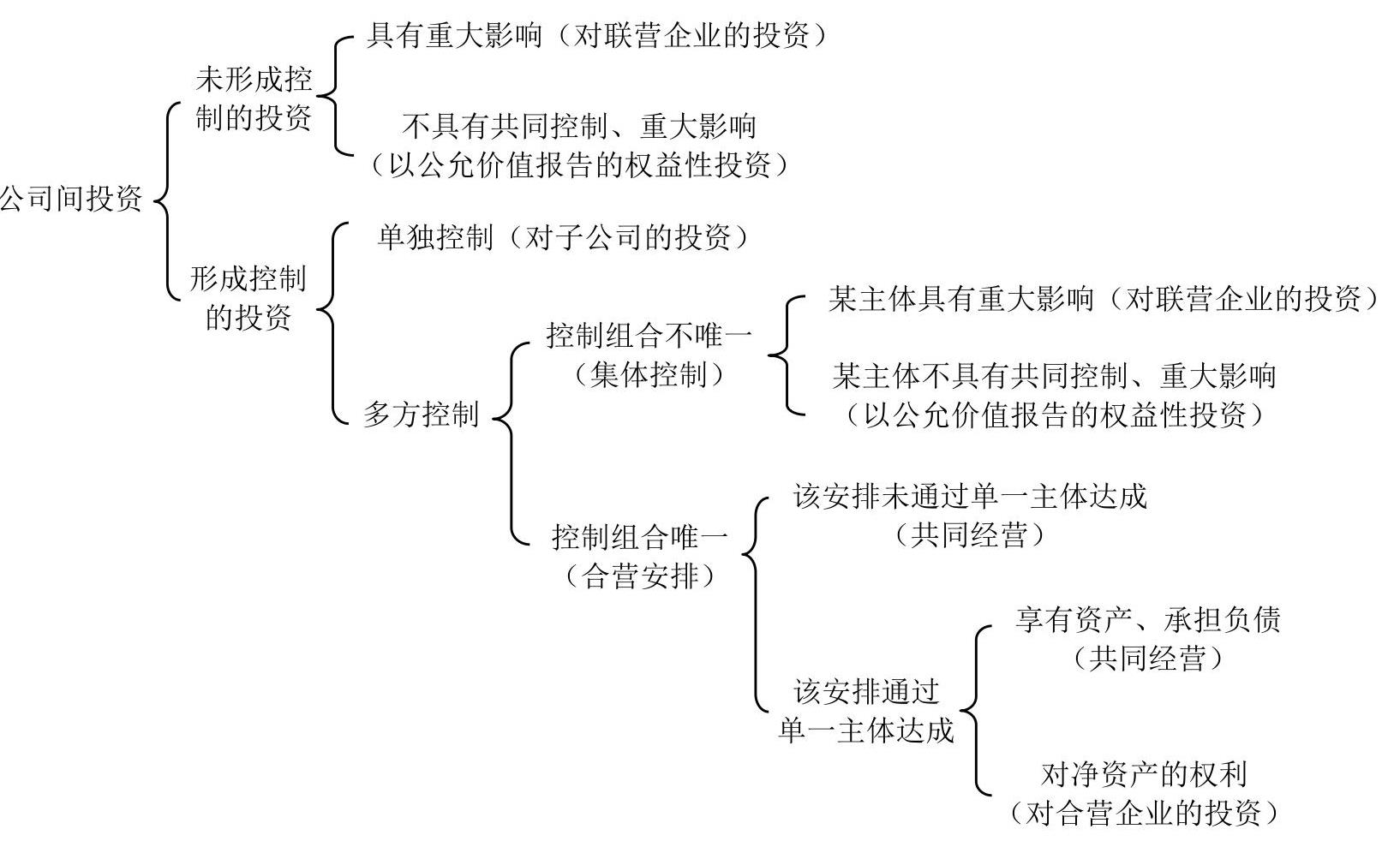 公司间投资

未形成控制的投资

具有重大影响（对联营企业的投资）

不具有共同控制、重大影响（以公允价值报告的权益性投资）

形成控制的投资

单独控制（对子公司的投资）

多方控制

控制组合不唯一（集体控制）

某主体具有重大影响（对联营企业的投资）

某主体不具有共同控制、重大影响（以公允价值报告的权益性投资）

控制组合唯一（合营安排）

该安排未通过单一主体达成（共同经营）

该安排通过单一主体达成

享有资产、承担负债（共同经营）

对净资产的权利（对合营企业的投资）